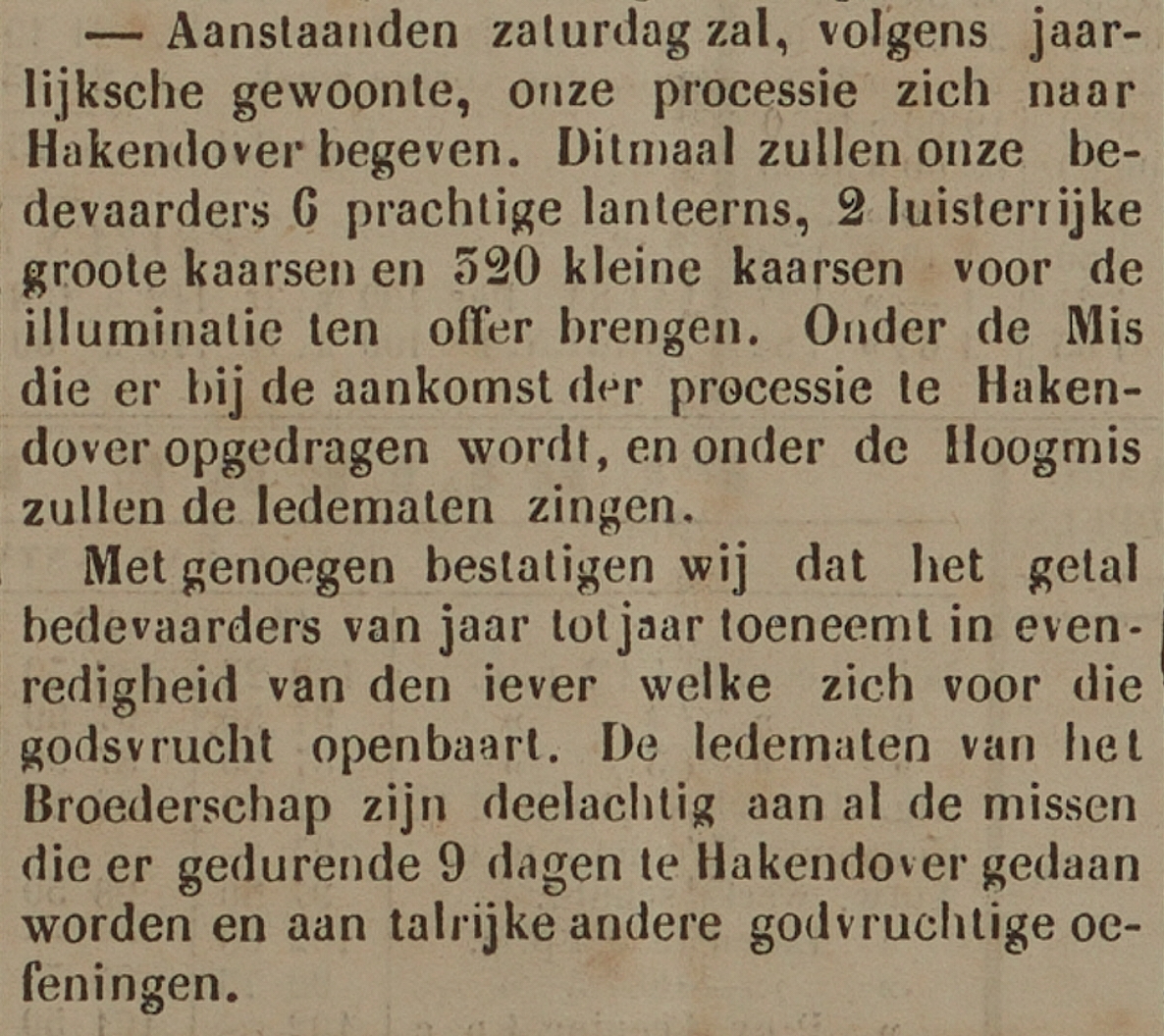 — Aanstaanden zaturdag zal, volgens jaarlijksche gewoonte, onze processie zich naar Hakendover begeven. Ditmaal zullen onze bedevaarders 6 prachtige lanteerns, 2 luisterrijke groote kaarsen en 520 kleine kaarsen voor de illuminatie ten offer brengen. Onder de Mis die er bij de aankomst der processie te Hakendover opgedragen wordt, en onder de Hoogmis zullen de ledematen zingen.

Met genoegen bestatigen wij dat het getal bedevaarders van jaar tot jaar toeneemt in evenredigheid van den iever welke zich voor die godsvrucht openbaart. De ledematen van het Broederschap zijn deelachtig aan al de missen die er gedurende 9 dagen te Hakendover gedaan worden en aan talrijke andere godvruchtige oefeningen.